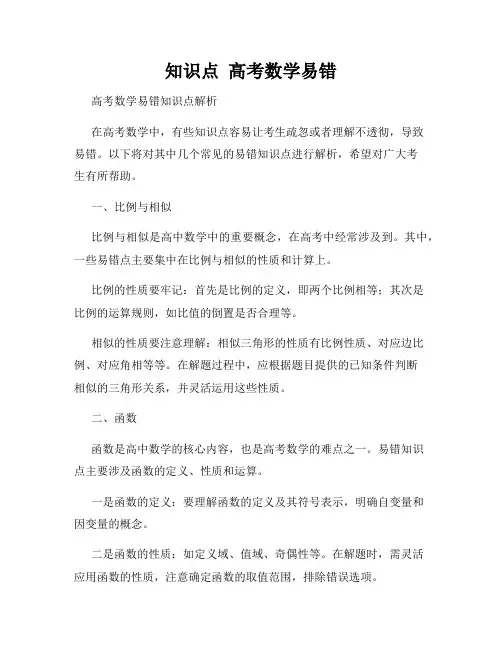 知识点 高考数学易错

高考数学易错知识点解析

在高考数学中，有些知识点容易让考生疏忽或者理解不透彻，导致易错。以下将对其中几个常见的易错知识点进行解析，希望对广大考生有所帮助。

一、比例与相似

比例与相似是高中数学中的重要概念，在高考中经常涉及到。其中，一些易错点主要集中在比例与相似的性质和计算上。

比例的性质要牢记：首先是比例的定义，即两个比例相等；其次是比例的运算规则，如比值的倒置是否合理等。

相似的性质要注意理解：相似三角形的性质有比例性质、对应边比例、对应角相等等。在解题过程中，应根据题目提供的已知条件判断相似的三角形关系，并灵活运用这些性质。

二、函数

函数是高中数学的核心内容，也是高考数学的难点之一。易错知识点主要涉及函数的定义、性质和运算。

一是函数的定义：要理解函数的定义及其符号表示，明确自变量和因变量的概念。

二是函数的性质：如定义域、值域、奇偶性等。在解题时，需灵活应用函数的性质，注意确定函数的取值范围，排除错误选项。